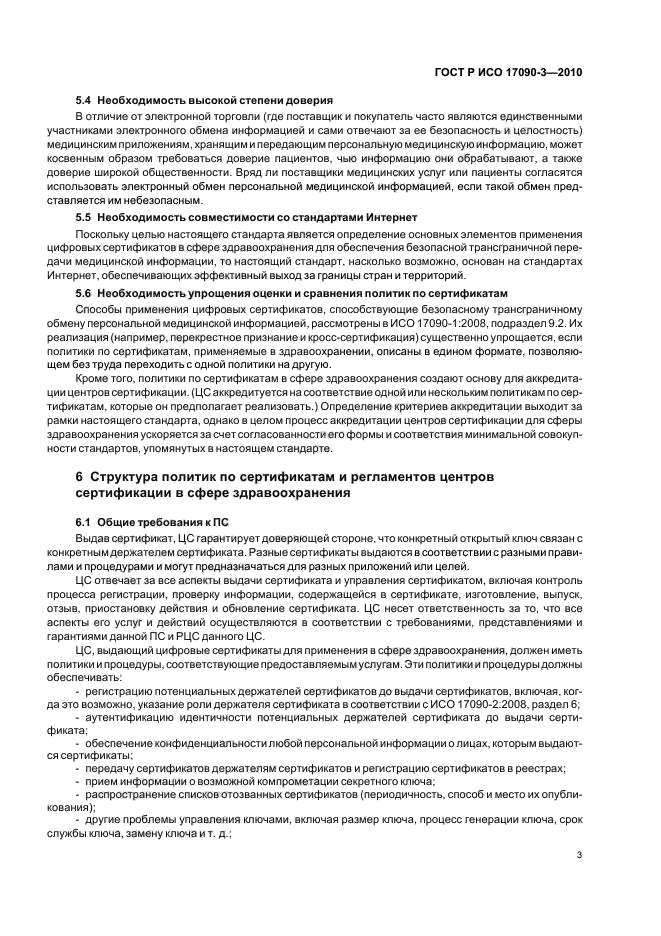 ГОСТ Р ИСО 17090-3—2010

5.4 Необходимость высокой степени доверия

В отличие от электронной торговли (где поставщик и покупатель часто являются единственными участниками электронного обмена информацией и сами отвечают за ее безопасность и целостность) медицинским приложениям, хранящим и передающим персональную медицинскую информацию, может косвенным образом требоваться доверие пациентов, чью информацию они обрабатывают, а также доверие широкой общественности. Вряд ли поставщики медицинских услуг или пациенты согласятся использовать электронный обмен персональной медицинской информацией, если такой обмен представляется им небезопасным.

5.5 Необходимость совместимости со стандартами Интернет

Поскольку целью настоящего стандарта является определение основных элементов применения цифровых сертификатов в сфере здравоохранения для обеспечения безопасной трансграничной передачи медицинской информации, то настоящий стандарт, насколько возможно, основан на стандартах Интернет, обеспечивающих эффективный выход за границы стран и территорий.

5.6 Необходимость упрощения оценки и сравнения политик по сертификатам

Способы применения цифровых сертификатов, способствующие безопасному трансграничному обмену персональной медицинской информацией, рассмотрены в ИСО 17090-1:2008, подраздел 9.2. Их реализация (например, перекрестное признание и кросс-сертификация) существенно упрощается, если политики по сертификатам, применяемые в здравоохранении, описаны в едином формате, позволяющем без труда переходить с одной политики на другую.

Кроме того, политики по сертификатам в сфере здравоохранения создают основу для аккредитации центров сертификации. (ЦС аккредитуется на соответствие одной или нескольким политикам по сертификатам, которые он предполагает реализовать.) Определение критериев аккредитации выходит за рамки настоящего стандарта, однако в целом процесс аккредитации центров сертификации для сферы здравоохранения ускоряется за счет согласованности его формы и соответствия минимальной совокупности стандартов, упомянутых в настоящем стандарте.

6 Структура политик по сертификатам и регламентов центров сертификации в сфере здравоохранения

6.1 Общие требования к ПС

Выдав сертификат, ЦС гарантирует доверяющей стороне, что конкретный открытый ключ связан с конкретным держателем сертификата. Разные сертификаты выдаются в соответствии с разными правилами и процедурами и могут предназначаться для разных приложений или целей.

ЦС отвечает за все аспекты выдачи сертификата и управления сертификатом, включая контроль процесса регистрации, проверку информации, содержащейся в сертификате, изготовление, выпуск, отзыв, приостановку действия и обновление сертификата. ЦС несет ответственность за то, что все аспекты его услуг и действий осуществляются в соответствии с требованиями, представлениями и гарантиями данной ПС и РЦС данного ЦС.

ЦС, выдающий цифровые сертификаты для применения в сфере здравоохранения, должен иметь политики и процедуры, соответствующие предоставляемым услугам. Эти политики и процедуры должны обеспечивать:

- регистрацию потенциальных держателей сертификатов до выдачи сертификатов, включая, когда это возможно, указание роли держателя сертификата в соответствии с ИСО 17090-2:2008, раздел 6;
- аутентификацию идентичности потенциальных держателей сертификата до выдачи сертификата;
- обеспечение конфиденциальности любой персональной информации о лицах, которым выдаются сертификаты;
- передачу сертификатов держателям сертификатов и регистрацию сертификатов в реестрах;
- прием информации о возможной компрометации секретного ключа;
- распространение списков отозванных сертификатов (периодичность, способ и место их опубликования);
- другие проблемы управления ключами, включая размер ключа, процесс генерации ключа, срок службы ключа, замену ключа и т. д.;

3